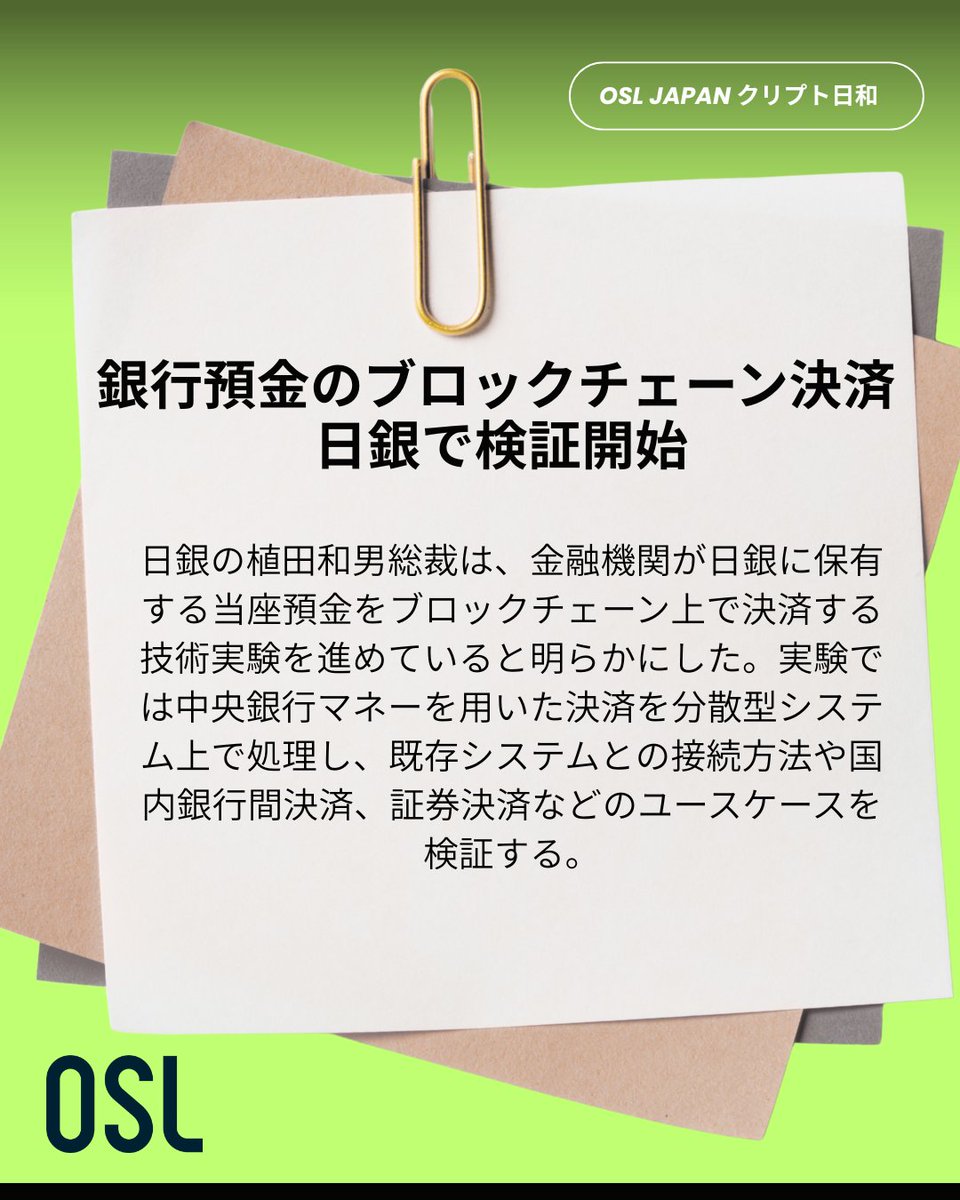 OSL JAPAN クリプト日和

銀行預金のブロックチェーン決済
日銀で検証開始

日銀の植田和男総裁は、金融機関が日銀に保有する当座預金をブロックチェーン上で決済する技術実験を進めていると明らかにした。実験では中央銀行マネーを用いた決済を分散型システム上で処理し、既存システムとの接続方法や国内銀行間決済、証券決済などのユースケースを検証する。

OSL